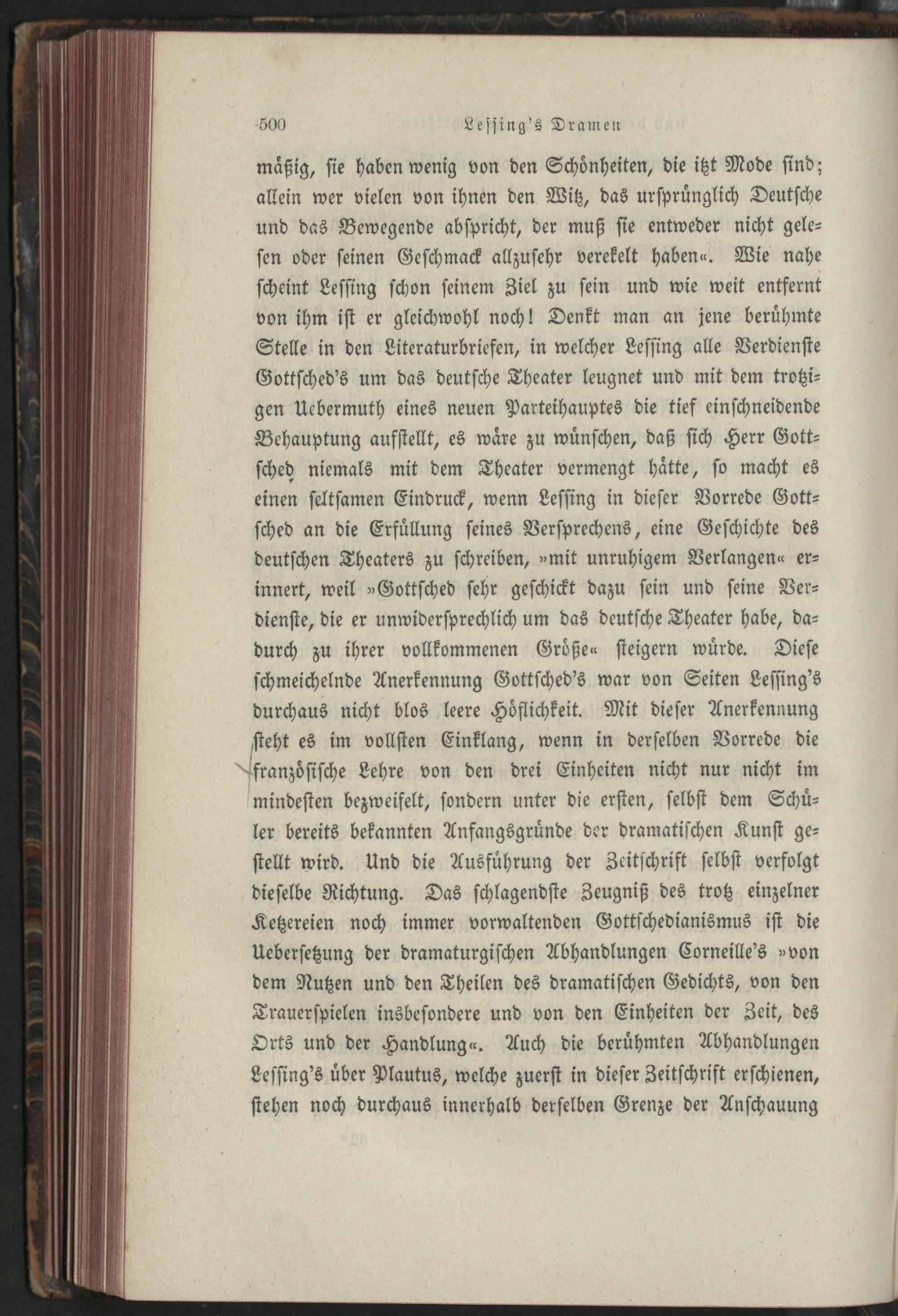 500 Lessing's Dramen

mäßig, sie haben wenig von den Schönheiten, die itzt Mode sind; allein wer vielen von ihnen den Witz, das ursprünglich Deutsche und das Bewegende abspricht, der muß sie entweder nicht gelesen oder seinen Geschmack allzusehr verekelt haben«. Wie nahe scheint Lessing schon seinem Ziel zu sein und wie weit entfernt von ihm ist er gleichwohl noch! Denkt man an jene berühmte Stelle in den Literaturbriefen, in welcher Lessing alle Verdienste Gottsched's um das deutsche Theater leugnet und mit dem trotzigen Uebermuth eines neuen Parteihauptes die tief einschneidende Behauptung aufstellt, es wäre zu wünschen, daß sich Herr Gottsched niemals mit dem Theater vermengt hätte, so macht es einen seltsamen Eindruck, wenn Lessing in dieser Vorrede Gottsched an die Erfüllung seines Versprechens, eine Geschichte des deutschen Theaters zu schreiben, »mit unruhigem Verlangen« erinnert, weil »Gottsched sehr geschickt dazu sein und seine Verdienste, die er unwidersprechlich um das deutsche Theater habe, dadurch zu ihrer vollkommenen Größe« steigern würde. Diese schmeichelnde Anerkennung Gottsched's war von Seiten Lessing's durchaus nicht blos leere Höflichkeit. Mit dieser Anerkennung steht es im vollsten Einklang, wenn in derselben Vorrede die französische Lehre von den drei Einheiten nicht nur nicht im mindesten bezweifelt, sondern unter die ersten, selbst dem Schüler bereits bekannten Anfangsgründe der dramatischen Kunst gestellt wird. Und die Ausführung der Zeitschrift selbst verfolgt dieselbe Richtung. Das schlagendste Zeugniß des trotz einzelner Ketzereien noch immer vorwaltenden Gottschedianismus ist die Uebersetzung der dramaturgischen Abhandlungen Corneille's »von dem Nutzen und den Theilen des dramatischen Gedichts, von den Trauerspielen insbesondere und von den Einheiten der Zeit, des Orts und der Handlung«. Auch die berühmten Abhandlungen Lessing's über Plautus, welche zuerst in dieser Zeitschrift erschienen, stehen noch durchaus innerhalb derselben Grenze der Anschauung